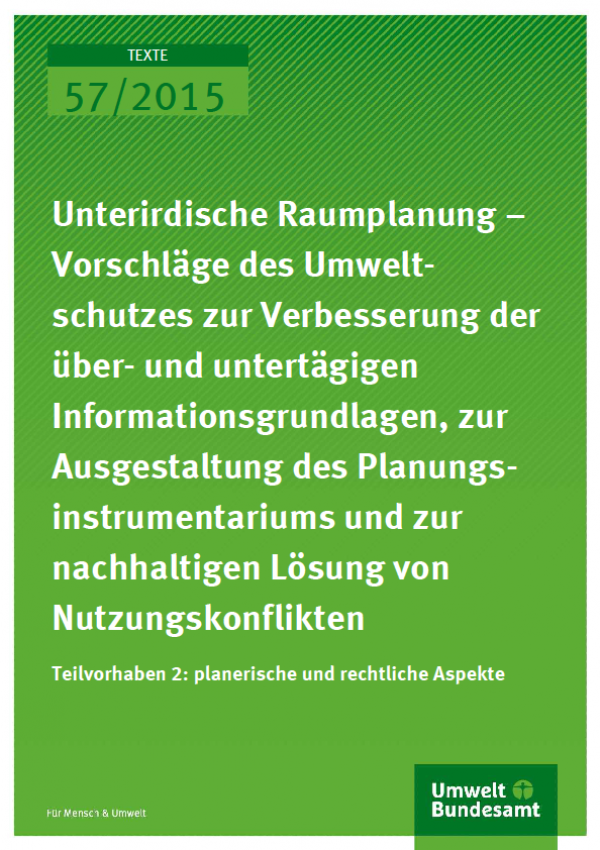 TEXTE
57/2015

Unterirdische Raumplanung – Vorschläge des Umweltschutzes zur Verbesserung der über- und untertägigen Informationsgrundlagen, zur Ausgestaltung des Planungsinstrumentariums und zur nachhaltigen Lösung von Nutzungskonflikten

Teilvorhaben 2: planerische und rechtliche Aspekte

Für Mensch & Umwelt

Umwelt Bundesamt